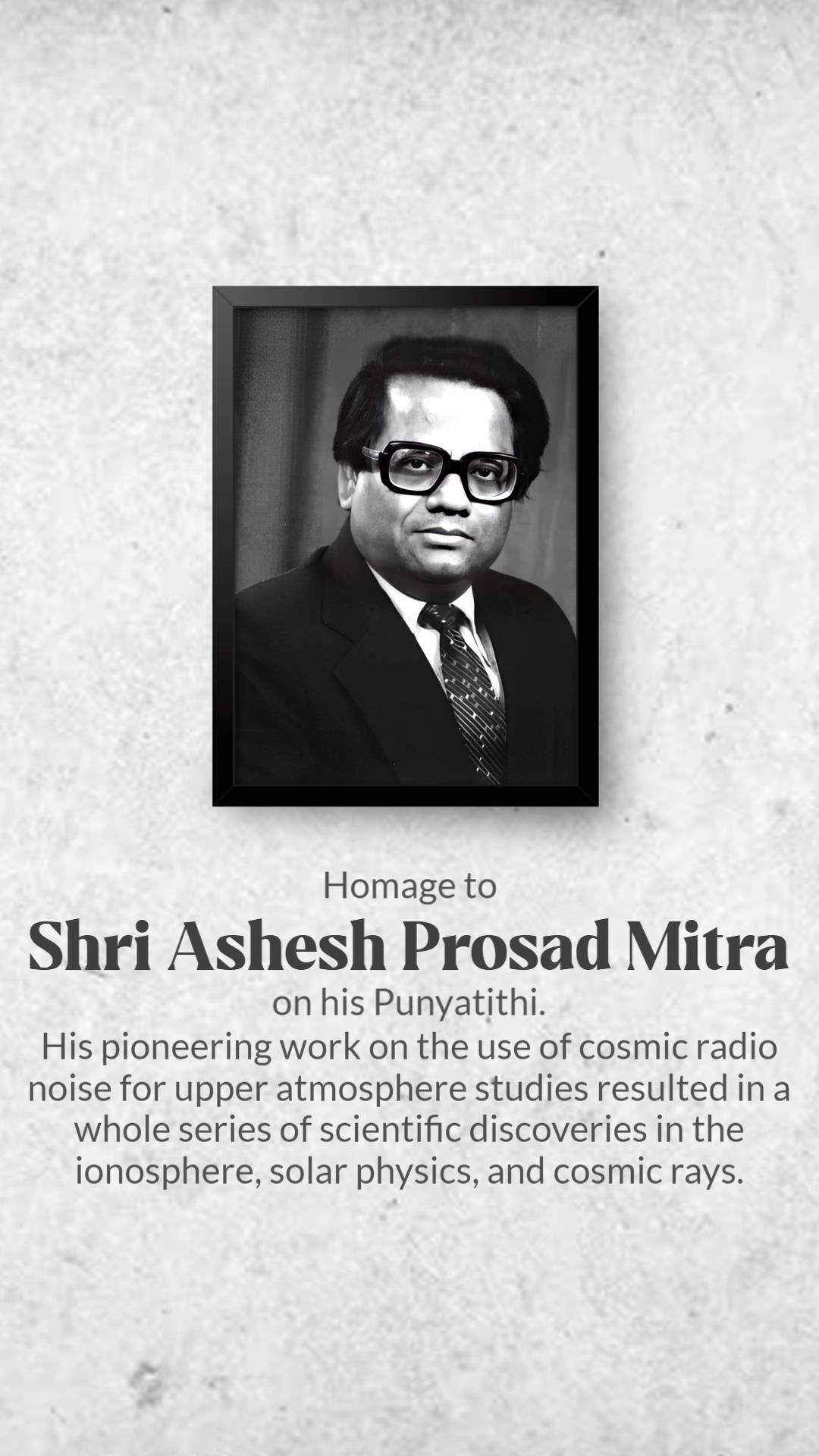 Homage to
Shri Ashesh Prosad Mitra
on his Punyatithi.
His pioneering work on the use of cosmic radio noise for upper atmosphere studies resulted in a whole series of scientific discoveries in the ionosphere, solar physics, and cosmic rays.